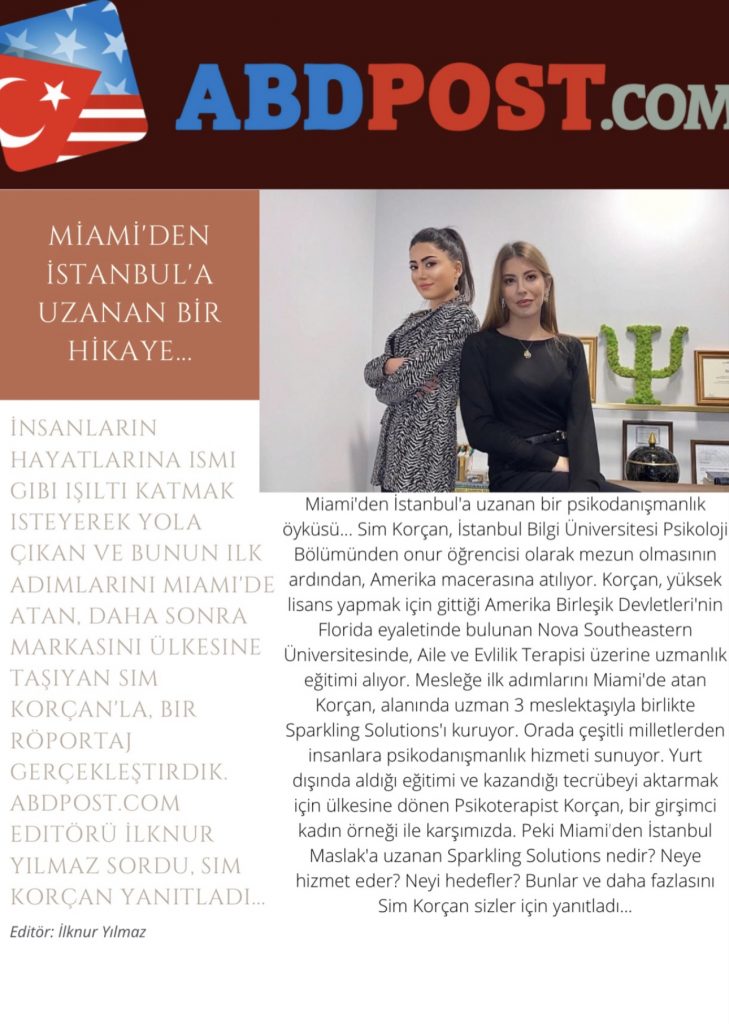 ABDPOST.COM

MİAMİ'DEN İSTANBUL'A UZANAN BİR HİKAYE...

İNSANLARIN HAYATLARINA ISMI GIBI IŞILTI KATMAK ISTEYEREK YOLA ÇIKAN VE BUNUN ILK ADIMLARINI MIAMI'DE ATAN, DAHA SONRA MARKASINI ÜLKESINE TAŞIYAN SIM KORÇAN'LA, BIR RÖPORTAJ GERÇEKLEŞTIRDIK. ABDPOST.COM EDITÖRÜ İLKNUR YILMAZ SORDU, SIM KORÇAN YANITLADI...

Editör: İlknur Yılmaz

Miami'den İstanbul'a uzanan bir psikodanışmanlık öyküsü... Sim Korçan, İstanbul Bilgi Üniversitesi Psikoloji Bölümünden onur öğrencisi olarak mezun olmasının ardından, Amerika macerasına atılıyor. Korçan, yüksek lisans yapmak için gittiği Amerika Birleşik Devletleri'nin Florida eyaletinde bulunan Nova Southeastern Üniversitesinde, Aile ve Evlilik Terapisi üzerine uzmanlık eğitimi alıyor. Mesleğe ilk adımlarını Miami'de atan Korçan, alanında uzman 3 meslektaşıyla birlikte Sparkling Solutions'ı kuruyor. Orada çeşitli milletlerden insanlara psikodanışmanlık hizmeti sunuyor. Yurt dışında aldığı eğitimi ve kazandığı tecrübeyi aktarmak için ülkesine dönen Psikoterapist Korçan, bir girşimci kadın örneği ile karşımızda. Peki Miami'den İstanbul Maslak'a uzanan Sparkling Solutions nedir? Neye hizmet eder? Neyi hedefler? Bunlar ve daha fazlasını Sim Korçan sizler için yanıtladı...